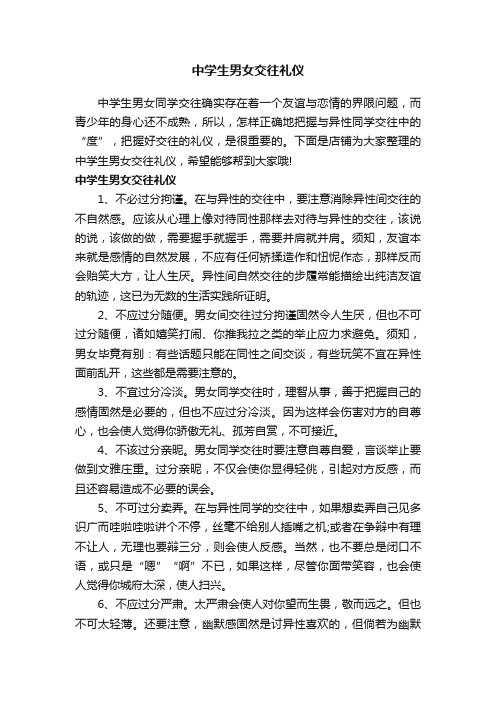 中学生男女交往礼仪

中学生男女同学交往确实存在着一个友谊与恋情的界限问题，而青少年的身心还不成熟，所以，怎样正确地把握与异性同学交往中的“度”，把握好交往的礼仪，是很重要的。下面是店铺为大家整理的中学生男女交往礼仪，希望能够帮到大家哦!

中学生男女交往礼仪

1、不必过分拘谨。在与异性的交往中，要注意消除异性间交往的不自然感。应该从心理上像对待同性那样去对待与异性的交往，该说的说，该做的做，需要握手就握手，需要并肩就并肩。须知，友谊本来就是感情的自然发展，不应有任何矫揉造作和忸怩作态，那样反而会贻笑大方，让人生厌。异性间自然交往的步履常能描绘出纯洁友谊的轨迹，这已为无数的生活实践所证明。

2、不应过分随便。男女间交往过分拘谨固然令人生厌，但也不可过分随便，诸如嬉笑打闹、你推我拉之类的举止应力求避免。须知，男女毕竟有别：有些话题只能在同性之间交谈，有些玩笑不宜在异性面前乱开，这些都是需要注意的。

3、不宜过分冷淡。男女同学交往时，理智从事，善于把握自己的感情固然是必要的，但也不应过分冷淡。因为这样会伤害对方的自尊心，也会使人觉得你骄傲无礼、孤芳自赏，不可接近。

4、不该过分亲昵。男女同学交往时要注意自尊自爱，言谈举止要做到文雅庄重。过分亲昵，不仅会使你显得轻佻，引起对方反感，而且还容易造成不必要的误会。

5、不可过分卖弄。在与异性同学的交往中，如果想卖弄自己见多识广而哇啦哇啦讲个不停，丝毫不给别人插嘴之机;或者在争辩中有理不让人，无理也要辩三分，则会使人反感。当然，也不要总是闭口不语，或只是“嗯”“啊”不已，如果这样，尽管你面带笑容，也会使人觉得你城府太深，使人扫兴。

6、不应过分严肃。太严肃会使人对你望而生畏，敬而远之。但也不可太轻薄。还要注意，幽默感固然是讨异性喜欢的，但倘若为幽默